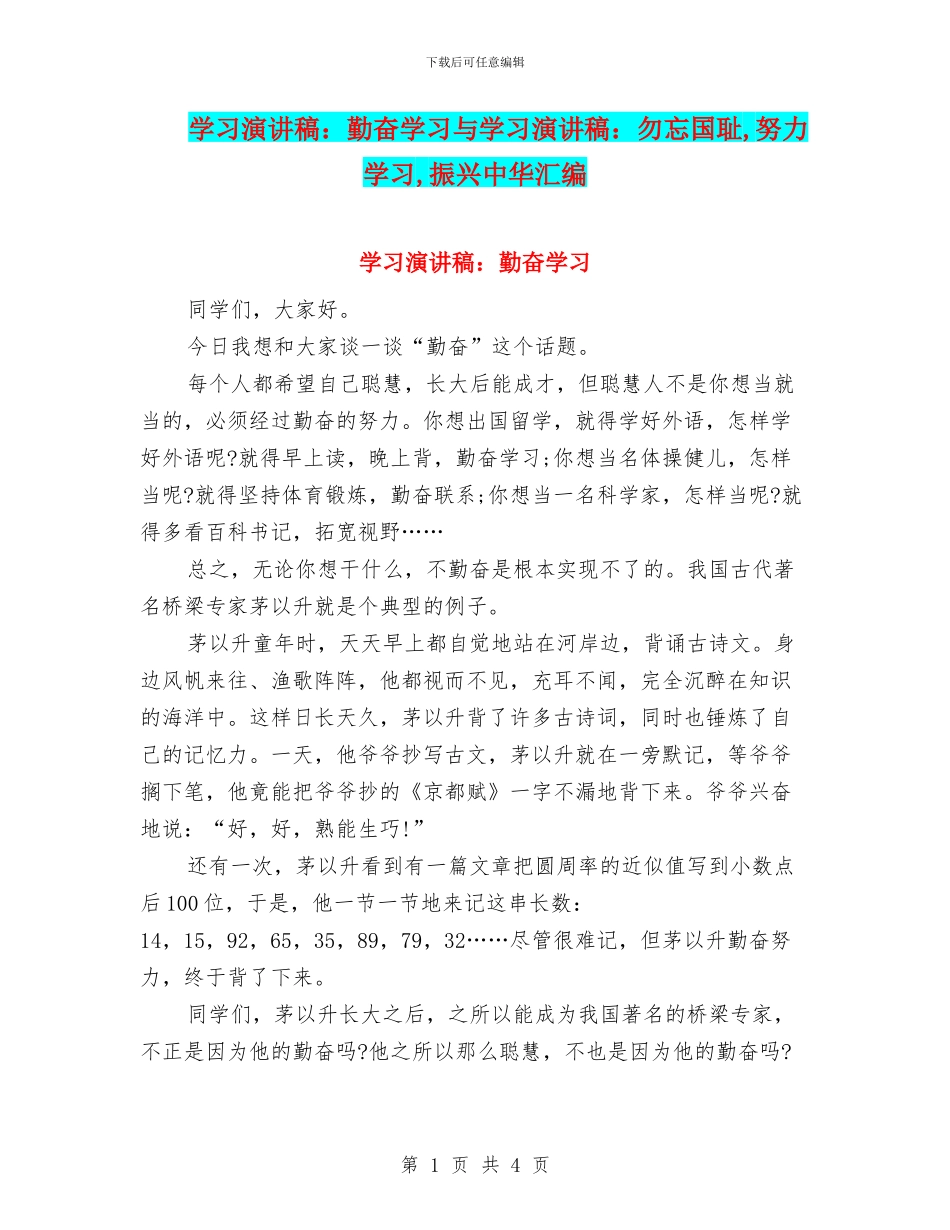 下载后可任意编辑

学习演讲稿：勤奋学习与学习演讲稿：勿忘国耻,努力学习,振兴中华汇编

学习演讲稿：勤奋学习

同学们，大家好。

今日我想和大家谈一谈“勤奋”这个话题。

每个人都希望自己聪慧，长大后能成才，但聪慧人不是你想当就当的，必须经过勤奋的努力。你想出国留学，就得学好外语，怎样学好外语呢?就得早上读，晚上背，勤奋学习;你想当名体操健儿，怎样当呢?就得坚持体育锻炼，勤奋联系;你想当一名科学家，怎样当呢?就得多看百科书记，拓宽视野……

总之，无论你想干什么，不勤奋是根本实现不了的。我国古代著名桥梁专家茅以升就是个典型的例子。

茅以升童年时，天天早上都自觉地站在河岸边，背诵古诗文。身边风帆来往、渔歌阵阵，他都视而不见，充耳不闻，完全沉醉在知识的海洋中。这样日长天久，茅以升背了许多古诗词，同时也锤炼了自己的记忆力。一天，他爷爷抄写古文，茅以升就在一旁默记，等爷爷搁下笔，他竟能把爷爷抄的《京都赋》一字不漏地背下来。爷爷兴奋地说：“好，好，熟能生巧!”

还有一次，茅以升看到有一篇文章把圆周率的近似值写到小数点后100位，于是，他一节一节地来记这串长数：
14，15，92，65，35，89，79，32……尽管很难记，但茅以升勤奋努力，终于背了下来。

同学们，茅以升长大之后，之所以能成为我国著名的桥梁专家，不正是因为他的勤奋吗?他之所以那么聪慧，不也是因为他的勤奋吗?

第 1 页 共 4 页